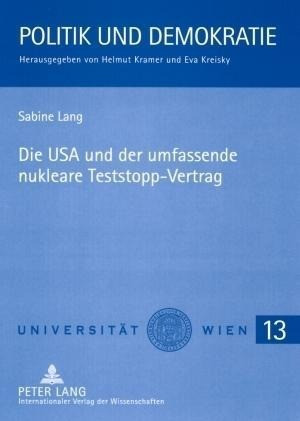 POLITIK UND DEMOKRATIE
Herausgegeben von Helmut Kramer und Eva Kreisky

Sabine Lang

Die USA und der umfassende nukleare Teststopp-Vertrag

UNIVERSITÄT WIEN 13

PETER LANG
Internationaler Verlag der Wissenschaften